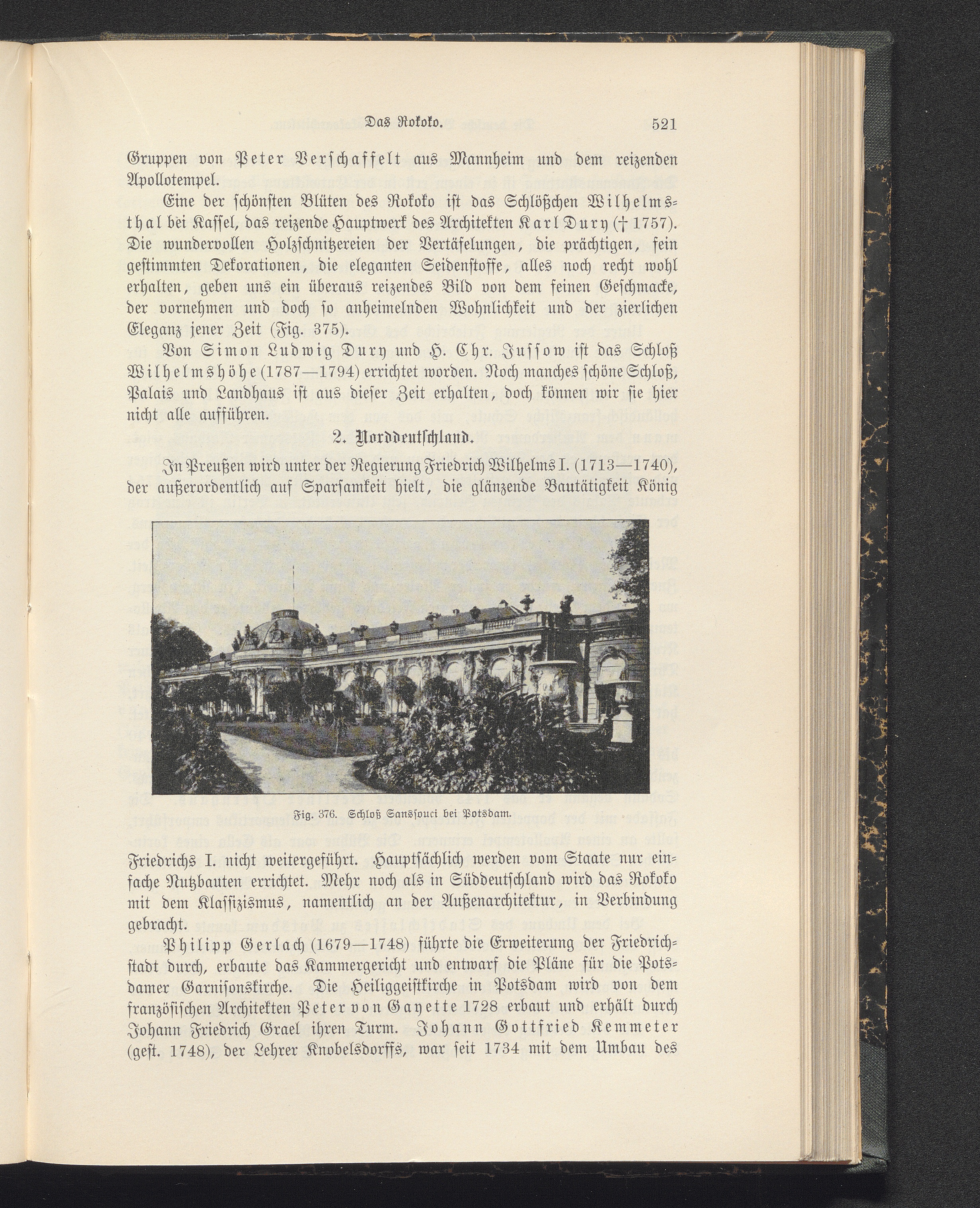 Das Rokoko. 521

Gruppen von Peter Verschaffelt aus Mannheim und dem reizenden Apollotempel.

Eine der schönsten Blüten des Rokoko ist das Schlößchen Wilhelmsthal bei Kassel, das reizende Hauptwerk des Architekten Karl Dury († 1757). Die wundervollen Holzschnitzereien der Vertäfelungen, die prächtigen, fein gestimmten Dekorationen, die eleganten Seidenstoffe, alles noch recht wohl erhalten, geben uns ein überaus reizendes Bild von dem feinen Geschmacke, der vornehmen und doch so anheimelnden Wohnlichkeit und der zierlichen Eleganz jener Zeit (Fig. 375).

Von Simon Ludwig Dury und H. Chr. Jussow ist das Schloß Wilhelmshöhe (1787—1794) errichtet worden. Noch manches schöne Schloß, Palais und Landhaus ist aus dieser Zeit erhalten, doch können wir sie hier nicht alle aufführen.

2. Norddeutschland.

In Preußen wird unter der Regierung Friedrich Wilhelms I. (1713—1740), der außerordentlich auf Sparsamkeit hielt, die glänzende Bautätigkeit König

Fig. 376. Schloß Sanssouci bei Potsdam.

Friedrichs I. nicht weitergeführt. Hauptsächlich werden vom Staate nur einfache Nutzbauten errichtet. Mehr noch als in Süddeutschland wird das Rokoko mit dem Klassizismus, namentlich an der Außenarchitektur, in Verbindung gebracht.

Philipp Gerlach (1679—1748) führte die Erweiterung der Friedrichstadt durch, erbaute das Kammergericht und entwarf die Pläne für die Potsdamer Garnisonskirche. Die Heiliggeistkirche in Potsdam wird von dem französischen Architekten Peter von Gayette 1728 erbaut und erhält durch Johann Friedrich Grael ihren Turm. Johann Gottfried Kemmeter (gest. 1748), der Lehrer Knobelsdorffs, war seit 1734 mit dem Umbau des